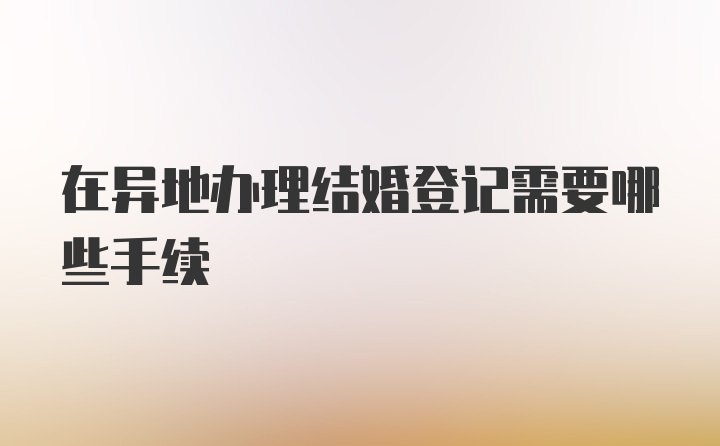 在异地办理结婚登记需要哪些手续